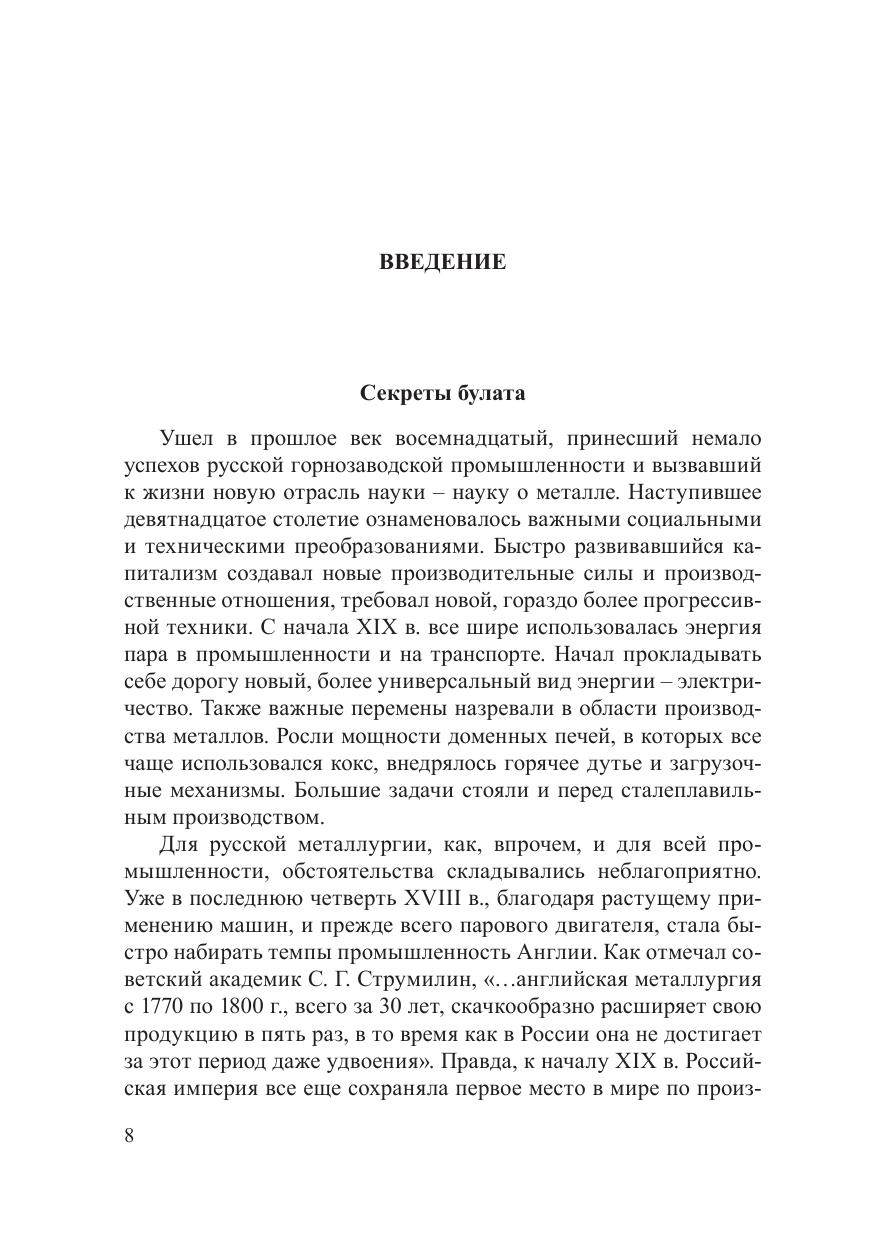 ВВЕДЕНИЕ

Секреты булата

Ушел в прошлое век восемнадцатый, принесший немало успехов русской горнозаводской промышленности и вызвавший к жизни новую отрасль науки – науку о металле. Наступившее девятнадцатое столетие ознаменовалось важными социальными и техническими преобразованиями. Быстро развивавшийся капитализм создавал новые производительные силы и производственные отношения, требовал новой, гораздо более прогрессивной техники. С начала XIX в. все шире использовалась энергия пара в промышленности и на транспорте. Начал прокладывать себе дорогу новый, более универсальный вид энергии – электричество. Также важные перемены назревали в области производства металлов. Росли мощности доменных печей, в которых все чаще использовался кокс, внедрялось горячее дутье и загрузочные механизмы. Большие задачи стояли и перед сталеплавильным производством.

Для русской металлургии, как, впрочем, и для всей промышленности, обстоятельства складывались неблагоприятно. Уже в последнюю четверть XVIII в., благодаря растущему применению машин, и прежде всего парового двигателя, стала быстро набирать темпы промышленность Англии. Как отмечал советский академик С. Г. Струмилин, «…английская металлургия с 1770 по 1800 г., всего за 30 лет, скачкообразно расширяет свою продукцию в пять раз, в то время как в России она не достигает за этот период даже удвоения». Правда, к началу XIX в. Российская империя все еще сохраняла первое место в мире по произ-

8